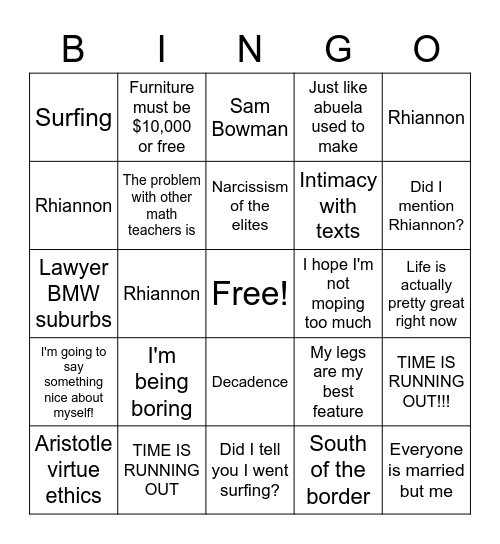 | B | I | N | G | O |
|---|---|---|---|---|
| Surfing | Furniture must be \$10,000 or free | Sam Bowman | Just like abuela used to make | Rhiannon |
| Rhiannon | The problem with other math teachers is | Narcissism of the elites | Intimacy with texts | Did I mention Rhiannon? |
| Lawyer BMW suburbs | Rhiannon | Free! | I hope I'm not moping too much | Life is actually pretty great right now |
| I'm going to say something nice about myself! | I'm being boring | Decadence | My legs are my best feature | TIME IS RUNNING OUT!!! |
| Aristotle virtue ethics | TIME IS RUNNING OUT | Did I tell you I went surfing? | South of the border | Everyone is married but me |